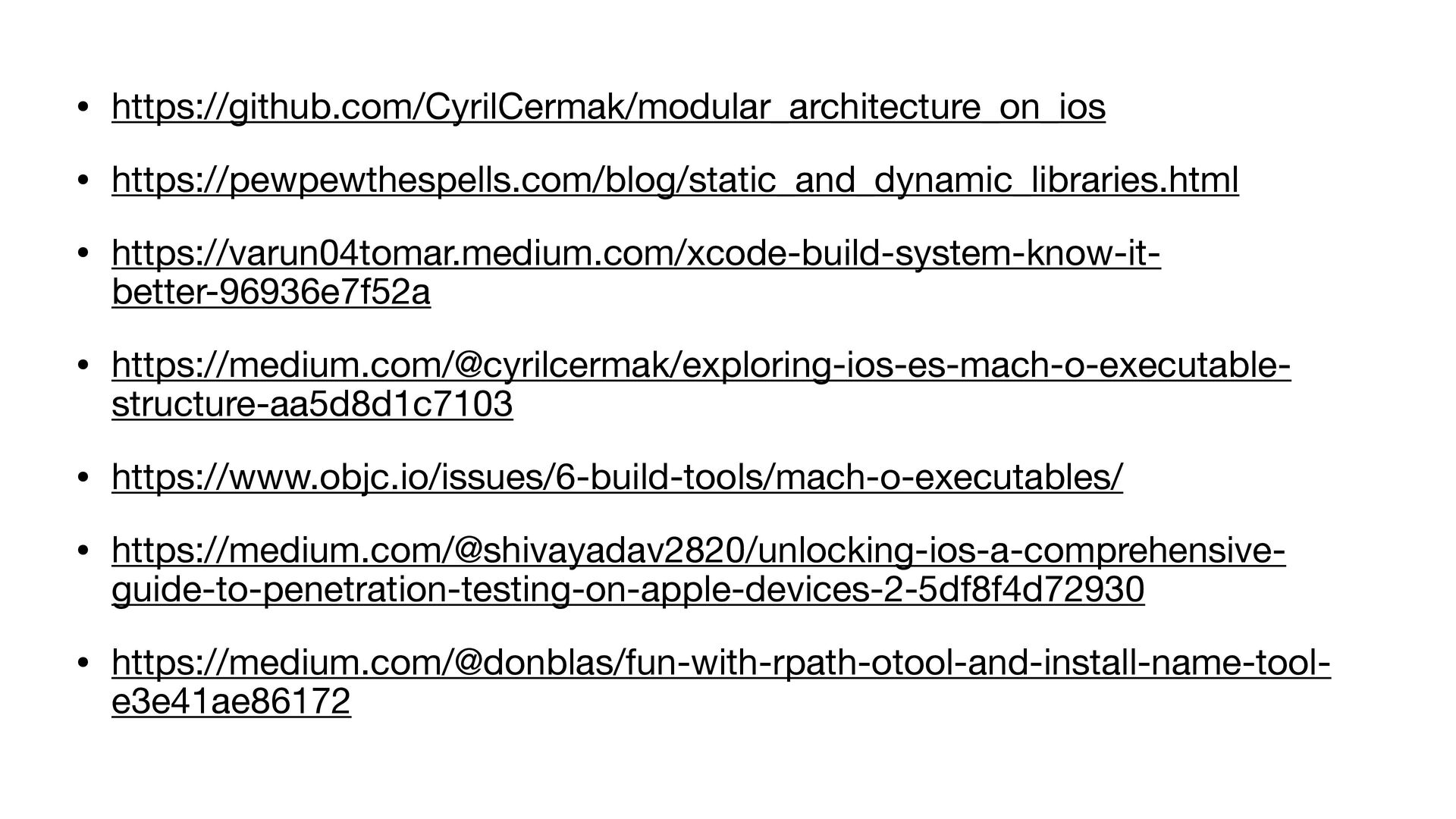 • https://github.com/CyrilCermak/modular_architecture_on_ios

• https://pewpewthespells.com/blog/static_and_dynamic_libraries.html

• https://varun04tomar.medium.com/xcode-build-system-know-it-better-96936e7f52a

• https://medium.com/@cyrilcermak/exploring-ios-es-mach-o-executable-structure-aa5d8d1c7103

• https://www.objc.io/issues/6-build-tools/mach-o-executables/

• https://medium.com/@shivayadav2820/unlocking-ios-a-comprehensive-guide-to-penetration-testing-on-apple-devices-2-5df8f4d72930

• https://medium.com/@donblas/fun-with-rpath-otool-and-install-name-tool-e3e41ae86172